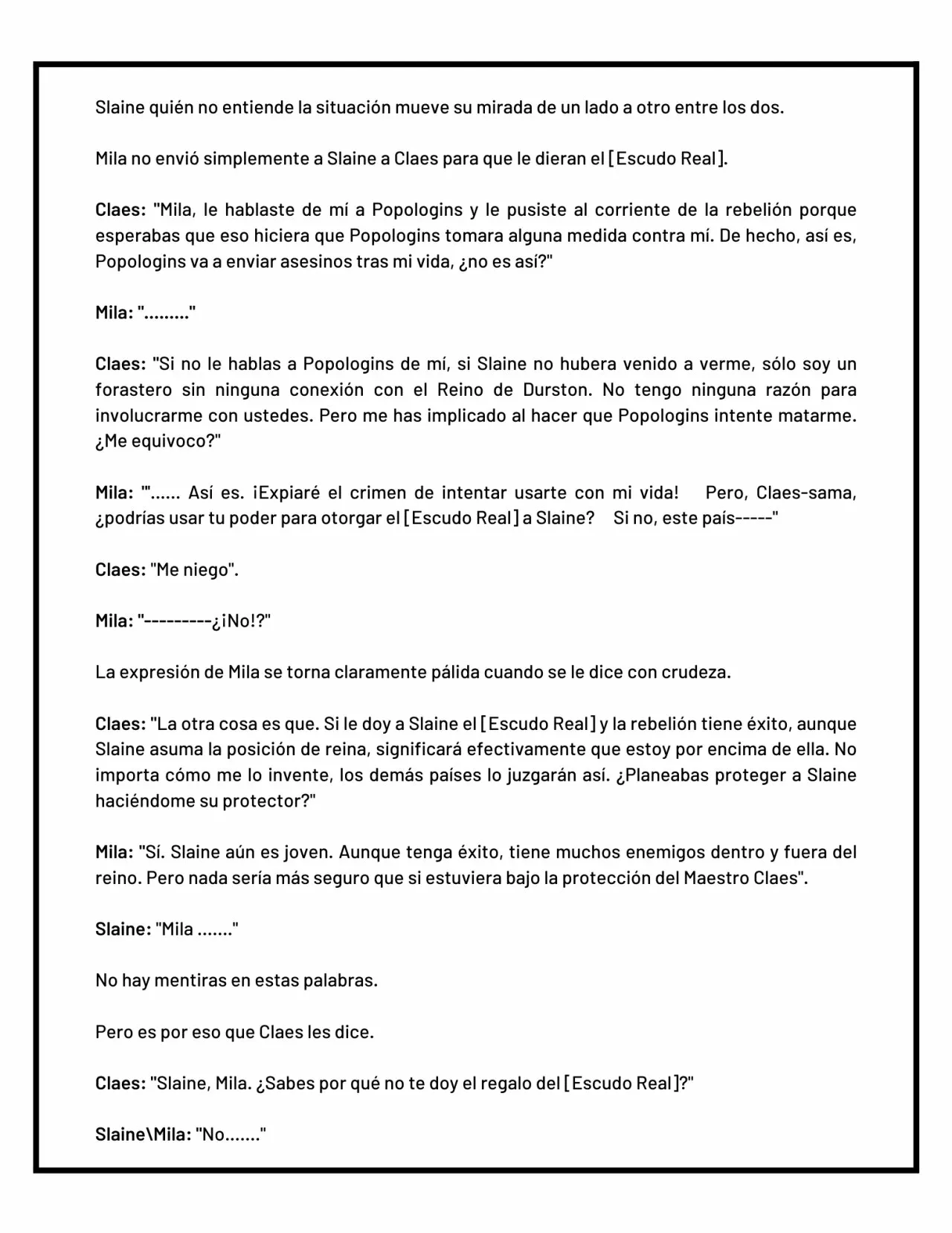 Slaine quién no entiende la situación mueve su mirada de un lado a otro entre los dos.

Mila no envió simplemente a Slaine a Claes para que le dieran el [Escudo Real].

Claes: "Mila, le hablaste de mí a Popologins y le pusiste al corriente de la rebelión porque esperabas que eso hiciera que Popologins tomara alguna medida contra mí. De hecho, así es, Popologins va a enviar asesinos tras mi vida, ¿no es así?"

Mila: "........."

Claes: "Si no le hablas a Popologins de mí, si Slaine no hubera venido a verme, sólo soy un forastero sin ninguna conexión con el Reino de Durston. No tengo ninguna razón para involucrarme con ustedes. Pero me has implicado al hacer que Popologins intente matarme. ¿Me equivoco?"

Mila: "'...... Así es. ¡Expiaré el crimen de intentar usarte con mi vida! Pero, Claes-sama, ¿podrías usar tu poder para otorgar el [Escudo Real] a Slaine? Si no, este país-----"

Claes: "Me niego".

Mila: "---------¿¡No!?"

La expresión de Mila se torna claramente pálida cuando se le dice con crudeza.

Claes: "La otra cosa es que. Si le doy a Slaine el [Escudo Real] y la rebelión tiene éxito, aunque Slaine asuma la posición de reina, significará efectivamente que estoy por encima de ella. No importa cómo me lo invente, los demás países lo juzgarán así. ¿Planeabas proteger a Slaine haciéndome su protector?"

Mila: "Sí. Slaine aún es joven. Aunque tenga éxito, tiene muchos enemigos dentro y fuera del reino. Pero nada sería más seguro que si estuviera bajo la protección del Maestro Claes".

Slaine: "Mila ......."

No hay mentiras en estas palabras.

Pero es por eso que Claes les dice.

Claes: "Slaine, Mila. ¿Sabes por qué no te doy el regalo del [Escudo Real]?"

Slaine\Mila: "No......."